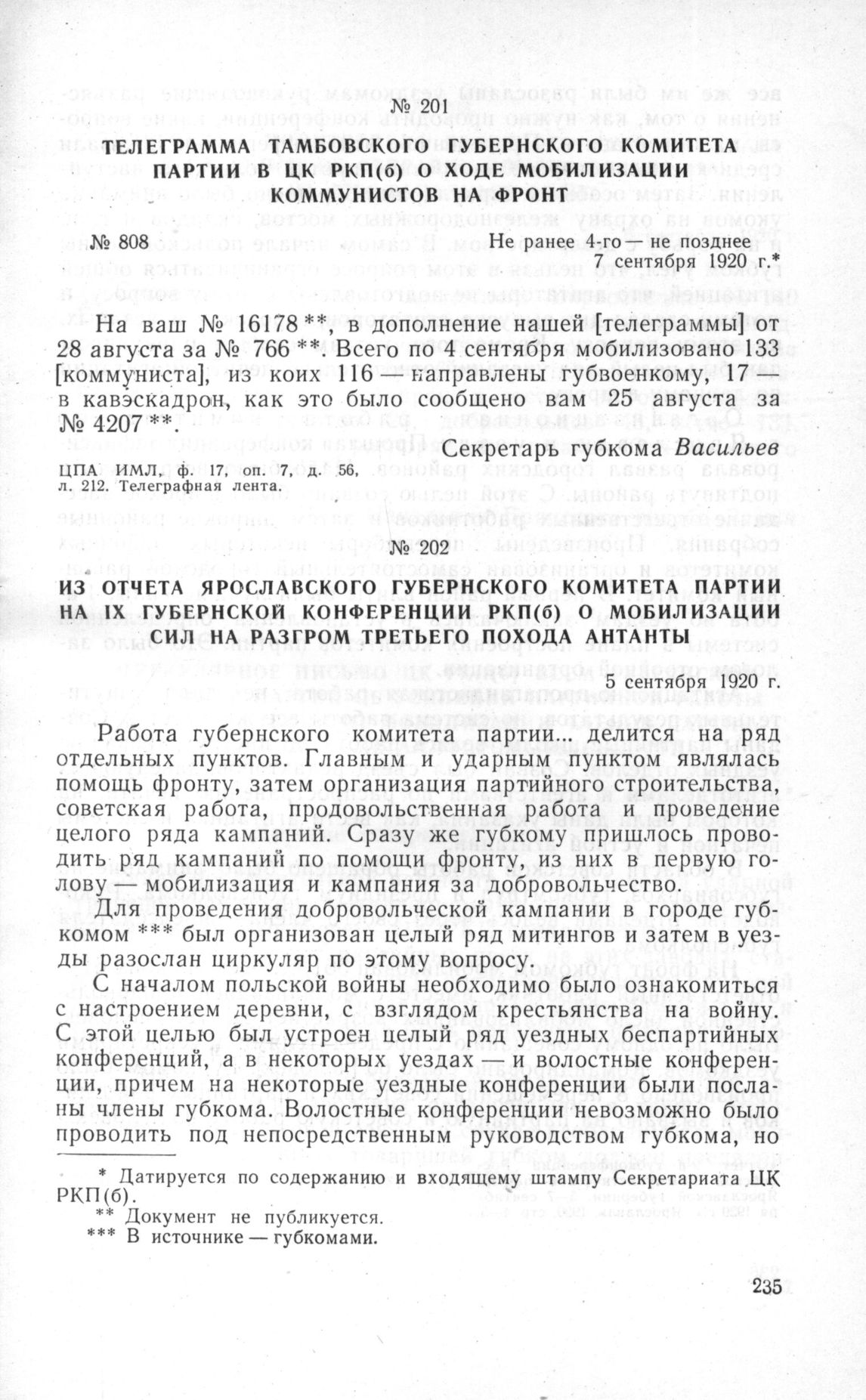 № 201

ТЕЛЕГРАММА ТАМБОВСКОГО ГУБЕРНСКОГО КОМИТЕТА ПАРТИИ В ЦК РКП(б) О ХОДЕ МОБИЛИЗАЦИИ КОММУНИСТОВ НА ФРОНТ

№ 808

Не ранее 4-го — не позднее 7 сентября 1920 г.*

На ваш № 16178 **, в дополнение нашей [телеграммы] от 28 августа за № 766 **. Всего по 4 сентября мобилизовано 133 [коммуниста], из коих 116 — направлены губвоенкому, 17 — в кавэскадрон, как это было сообщено вам 25 августа за № 4207 **.

Секретарь губкома Васильев

ЦПА ИМЛ, ф. 17, оп. 7, д. 56, л. 212. Телеграфная лента.

№ 202

ИЗ ОТЧЕТА ЯРОСЛАВСКОГО ГУБЕРНСКОГО КОМИТЕТА ПАРТИИ НА IX ГУБЕРНСКОЙ КОНФЕРЕНЦИИ РКП(б) О МОБИЛИЗАЦИИ СИЛ НА РАЗГРОМ ТРЕТЬЕГО ПОХОДА АНТАНТЫ

5 сентября 1920 г.

Работа губернского комитета партии... делится на ряд отдельных пунктов. Главным и ударным пунктом являлась помощь фронту, затем организация партийного строительства, советская работа, продовольственная работа и проведение целого ряда кампаний. Сразу же губкому пришлось проводить ряд кампаний по помощи фронту, из них в первую голову — мобилизация и кампания за добровольчество.

Для проведения добровольческой кампании в городе губкомом *** был организован целый ряд митингов и затем в уезды разослан циркуляр по этому вопросу.

С началом польской войны необходимо было ознакомиться с настроением деревни, с взглядом крестьянства на войну. С этой целью был устроен целый ряд уездных беспартийных конференций, а в некоторых уездах — и волостные конференции, причем на некоторые уездные конференции были посланы члены губкома. Волостные конференции невозможно было проводить под непосредственным руководством губкома, но

* Датируется по содержанию и входящему штампу Секретариата ЦК РКП(б).
** Документ не публикуется.
*** В источнике — губкомами.

235